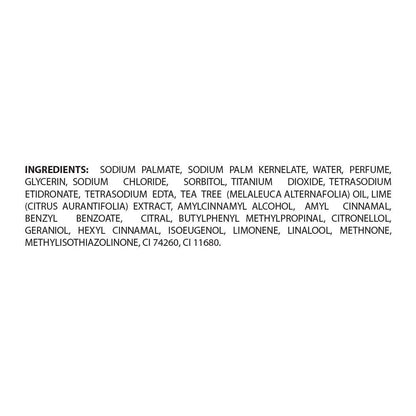 INGREDIENTS: SODIUM PALMATE, SODIUM PALM KERNELATE, WATER, PERFUME, GLYCERIN, SODIUM CHLORIDE, SORBITOL, TITANIUM DIOXIDE, TETRASODIUM ETIDRONATE, TETRASODIUM EDTA, TEA TREE (MELALEUCA ALTERNAFOLIA) OIL, LIME (CITRUS AURANTIFOLIA) EXTRACT, AMYLCINNAMYL ALCOHOL, AMYL CINNAMAL, BENZYL BENZOATE, CITRAL, BUTYLPHENYL METHYLPROPINAL, CITRONELLOL, GERANIOL, HEXYL CINNAMAL, ISOEUGENOL, LIMONENE, LINALOOL, METHNONE, METHYLISOTHIAZOLINONE, CI 74260, CI 11680.